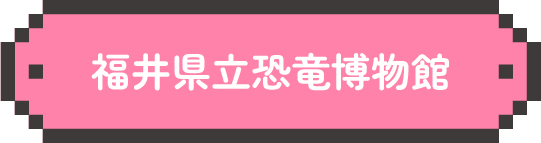 福井県立恐竜博物館